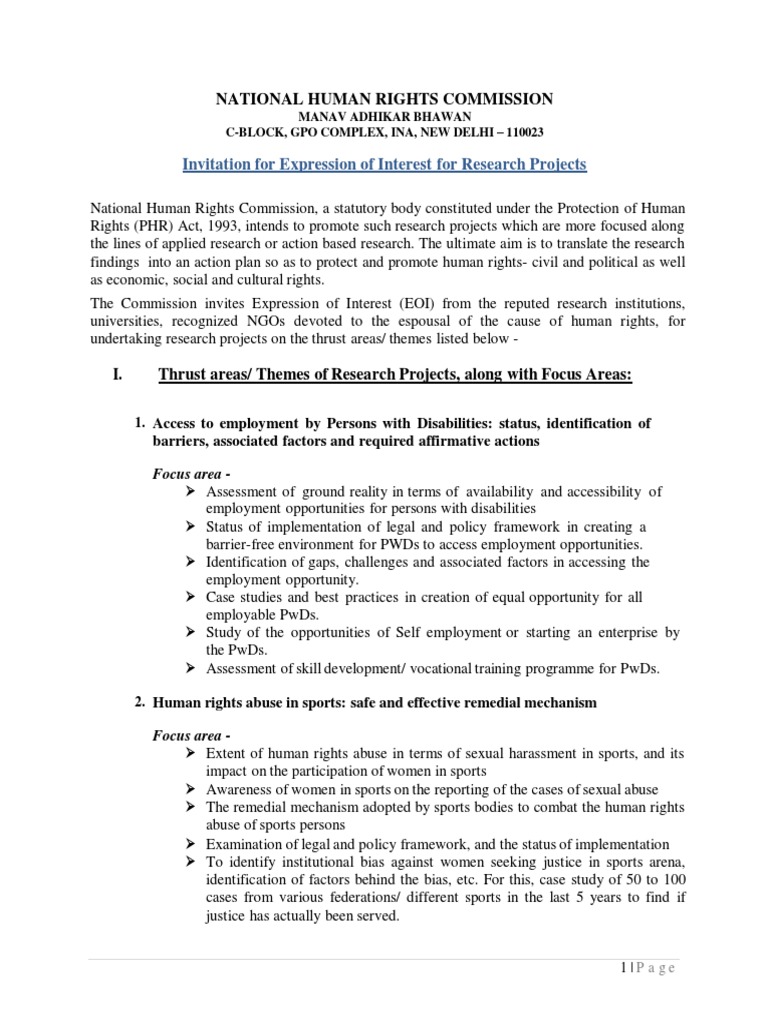 NATIONAL HUMAN RIGHTS COMMISSION
MANAV ADHIKAR BHAWAN
C-BLOCK, GPO COMPLEX, INA, NEW DELHI – 110023

Invitation for Expression of Interest for Research Projects

National Human Rights Commission, a statutory body constituted under the Protection of Human Rights (PHR) Act, 1993, intends to promote such research projects which are more focused along the lines of applied research or action based research. The ultimate aim is to translate the research findings into an action plan so as to protect and promote human rights- civil and political as well as economic, social and cultural rights.

The Commission invites Expression of Interest (EOI) from the reputed research institutions, universities, recognized NGOs devoted to the espousal of the cause of human rights, for undertaking research projects on the thrust areas/ themes listed below -

I. Thrust areas/ Themes of Research Projects, along with Focus Areas:

1. Access to employment by Persons with Disabilities: status, identification of barriers, associated factors and required affirmative actions

Focus area -
➢ Assessment of ground reality in terms of availability and accessibility of employment opportunities for persons with disabilities
➢ Status of implementation of legal and policy framework in creating a barrier-free environment for PWDs to access employment opportunities.
➢ Identification of gaps, challenges and associated factors in accessing the employment opportunity.
➢ Case studies and best practices in creation of equal opportunity for all employable PwDs.
➢ Study of the opportunities of Self employment or starting an enterprise by the PwDs.
➢ Assessment of skill development/ vocational training programme for PwDs.

2. Human rights abuse in sports: safe and effective remedial mechanism

Focus area -
➢ Extent of human rights abuse in terms of sexual harassment in sports, and its impact on the participation of women in sports
➢ Awareness of women in sports on the reporting of the cases of sexual abuse
➢ The remedial mechanism adopted by sports bodies to combat the human rights abuse of sports persons
➢ Examination of legal and policy framework, and the status of implementation
➢ To identify institutional bias against women seeking justice in sports arena, identification of factors behind the bias, etc. For this, case study of 50 to 100 cases from various federations/ different sports in the last 5 years to find if justice has actually been served.

1 | P a g e